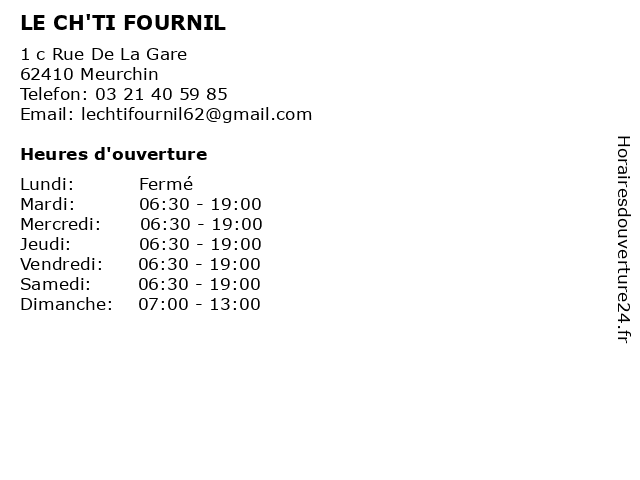 LE CH'TI FOURNIL

1 c Rue De La Gare
62410 Meurchin
Telefon: 03 21 40 59 85
Email: lechtifournil62@gmail.com

Heures d'ouverture

Lundi: Fermé
Mardi: 06:30 - 19:00
Mercredi: 06:30 - 19:00
Jeudi: 06:30 - 19:00
Vendredi: 06:30 - 19:00
Samedi: 06:30 - 19:00
Dimanche: 07:00 - 13:00

Horairesdouverture24.fr